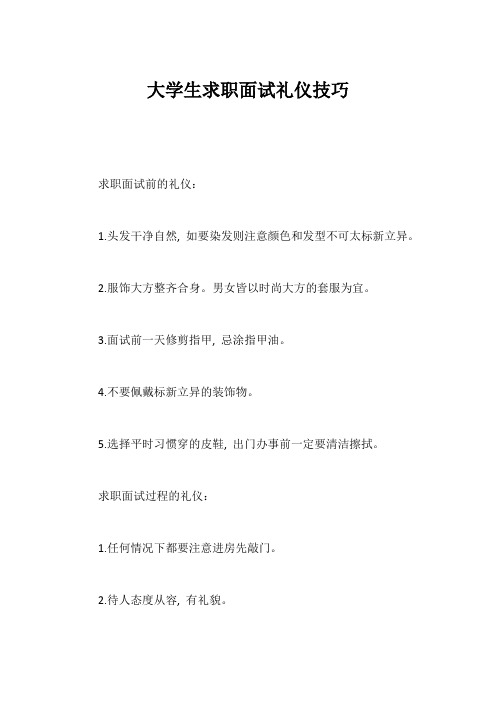 大学生求职面试礼仪技巧

求职面试前的礼仪：

1.头发干净自然，如要染发则注意颜色和发型不可太标新立异。

2.服饰大方整齐合身。男女皆以时尚大方的套服为宜。

3.面试前一天修剪指甲，忌涂指甲油。

4.不要佩戴标新立异的装饰物。

5.选择平时习惯穿的皮鞋，出门办事前一定要清洁擦拭。

求职面试过程的礼仪：

1.任何情况下都要注意进房先敲门。

2.待人态度从容，有礼貌。